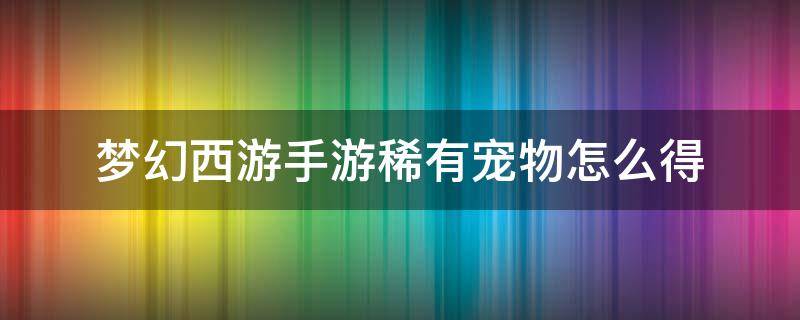 梦幻西游手游稀有宠物怎么得